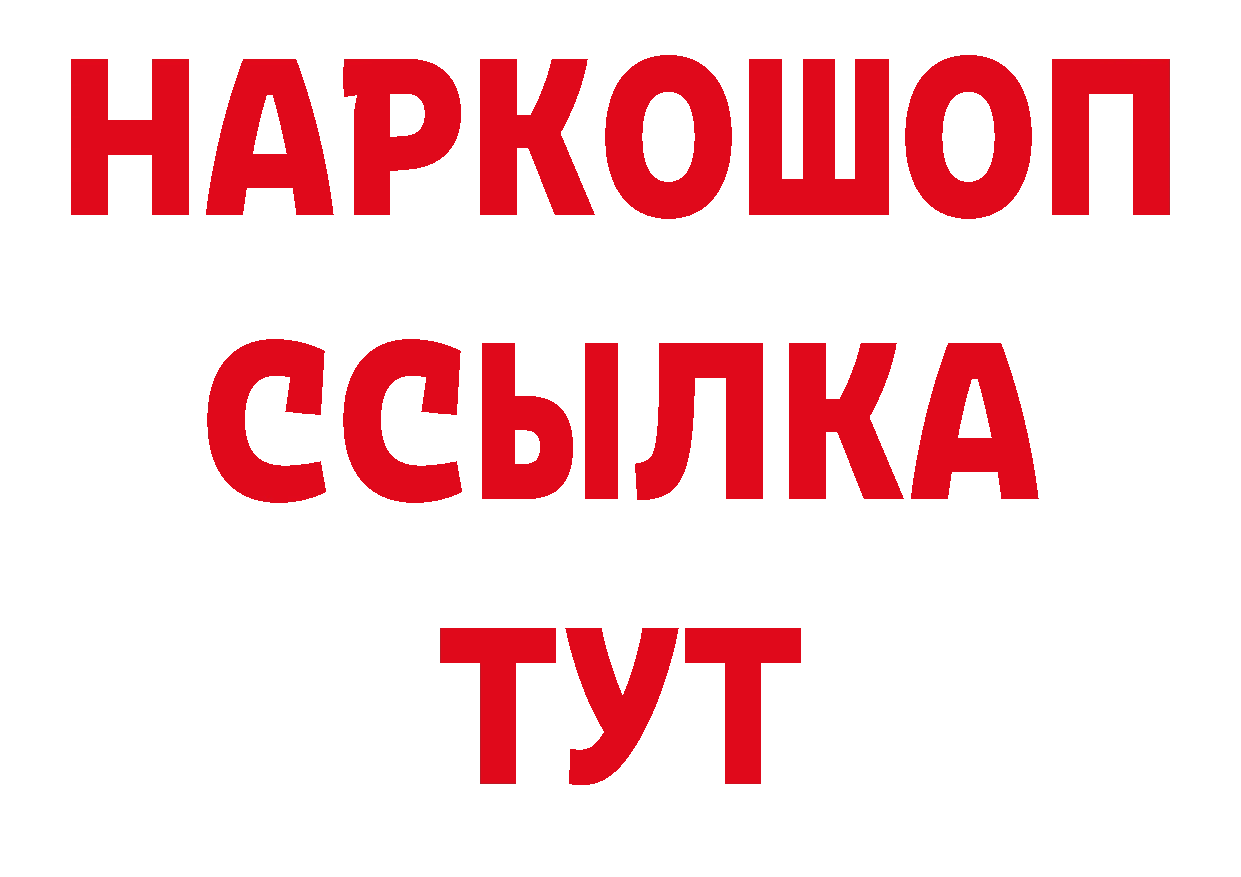 НАРКОШОП
ССЫЛКА
ТУТ